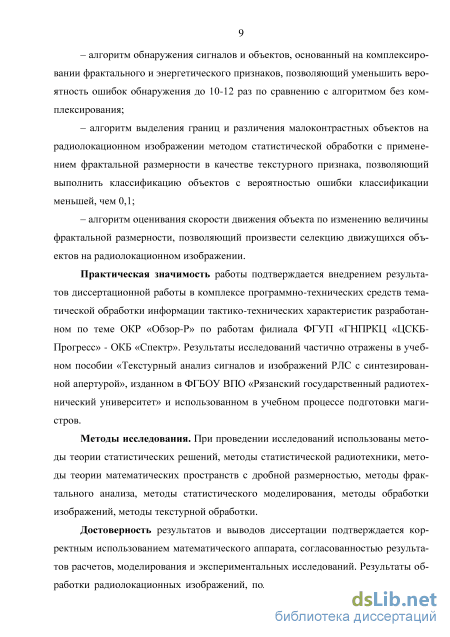 9

– алгоритм обнаружения сигналов и объектов, основанный на комплексировании фрактального и энергетического признаков, позволяющий уменьшить вероятность ошибок обнаружения до 10-12 раз по сравнению с алгоритмом без комплексирования;

– алгоритм выделения границ и различения малоконтрастных объектов на радиолокационном изображении методом статистической обработки с применением фрактальной размерности в качестве текстурного признака, позволяющий выполнить классификацию объектов с вероятностью ошибки классификации меньшей, чем 0,1;

– алгоритм оценивания скорости движения объекта по изменению величины фрактальной размерности, позволяющий произвести селекцию движущихся объектов на радиолокационном изображении.

Практическая значимость работы подтверждается внедрением результатов диссертационной работы в комплексе программно-технических средств тематической обработки информации тактико-технических характеристик разработанном по теме ОКР «Обзор-Р» по работам филиала ФГУП «ГНПРКЦ «ЦСКБ-Прогресс» - ОКБ «Спектр». Результаты исследований частично отражены в учебном пособии «Текстурный анализ сигналов и изображений РЛС с синтезированной апертурой», изданном в ФГБОУ ВПО «Рязанский государственный радиотехнический университет» и использованном в учебном процессе подготовки магистров.

Методы исследования. При проведении исследований использованы методы теории статистических решений, методы статистической радиотехники, методы теории математических пространств с дробной размерностью, методы фрактального анализа, методы статистического моделирования, методы обработки изображений, методы текстурной обработки.

Достоверность результатов и выводов диссертации подтверждается корректным использованием математического аппарата, согласованностью результатов расчетов, моделирования и экспериментальных исследований. Результаты обработки радиолокационных изображений, по.

dsLib.net
библиотека диссертаций